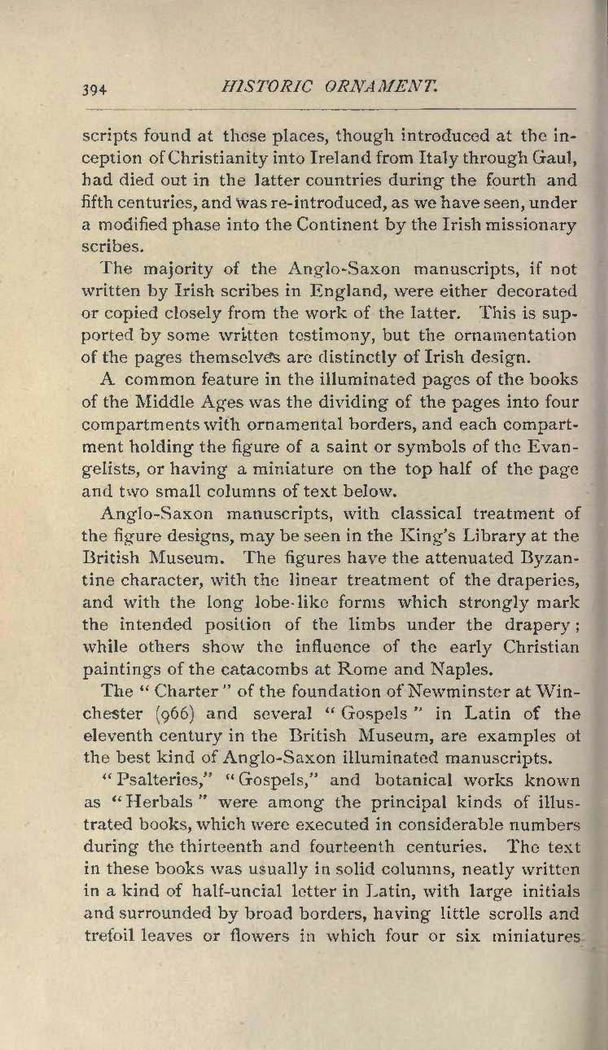 394 HISTORIC ORNAMENT.

scripts found at these places, though introduced at the inception of Christianity into Ireland from Italy through Gaul, had died out in the latter countries during the fourth and fifth centuries, and was re-introduced, as we have seen, under a modified phase into the Continent by the Irish missionary scribes.

The majority of the Anglo-Saxon manuscripts, if not written by Irish scribes in England, were either decorated or copied closely from the work of the latter. This is supported by some written testimony, but the ornamentation of the pages themselves are distinctly of Irish design.

A common feature in the illuminated pages of the books of the Middle Ages was the dividing of the pages into four compartments with ornamental borders, and each compartment holding the figure of a saint or symbols of the Evangelists, or having a miniature on the top half of the page and two small columns of text below.

Anglo-Saxon manuscripts, with classical treatment of the figure designs, may be seen in the King's Library at the British Museum. The figures have the attenuated Byzantine character, with the linear treatment of the draperies, and with the long lobe-like forms which strongly mark the intended position of the limbs under the drapery; while others show the influence of the early Christian paintings of the catacombs at Rome and Naples.

The "Charter" of the foundation of Newminster at Winchester (966) and several "Gospels" in Latin of the eleventh century in the British Museum, are examples of the best kind of Anglo-Saxon illuminated manuscripts.

"Psalteries," "Gospels," and botanical works known as "Herbals" were among the principal kinds of illustrated books, which were executed in considerable numbers during the thirteenth and fourteenth centuries. The text in these books was usually in solid columns, neatly written in a kind of half-uncial letter in Latin, with large initials and surrounded by broad borders, having little scrolls and trefoil leaves or flowers in which four or six miniatures